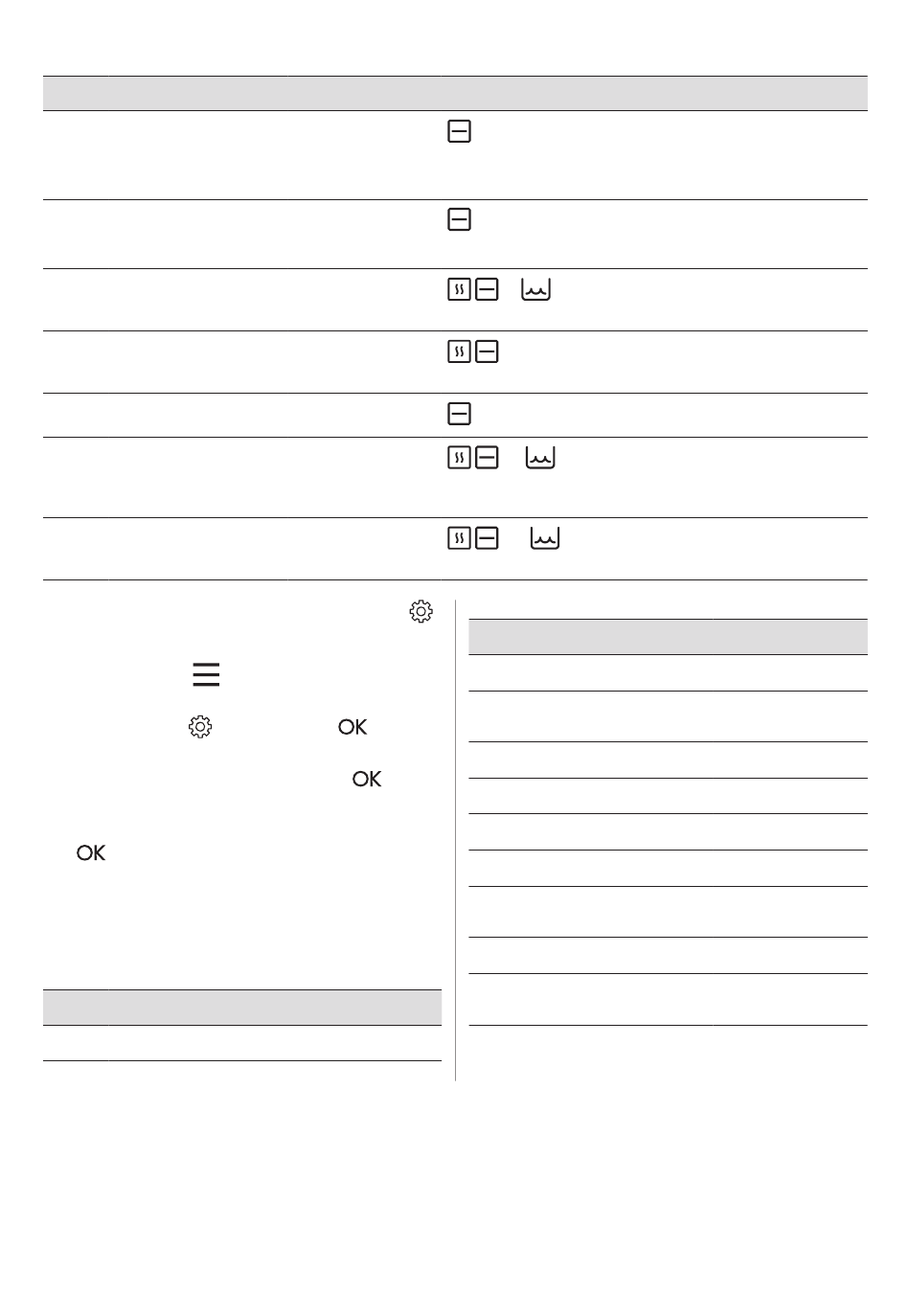 OK

OK

OK